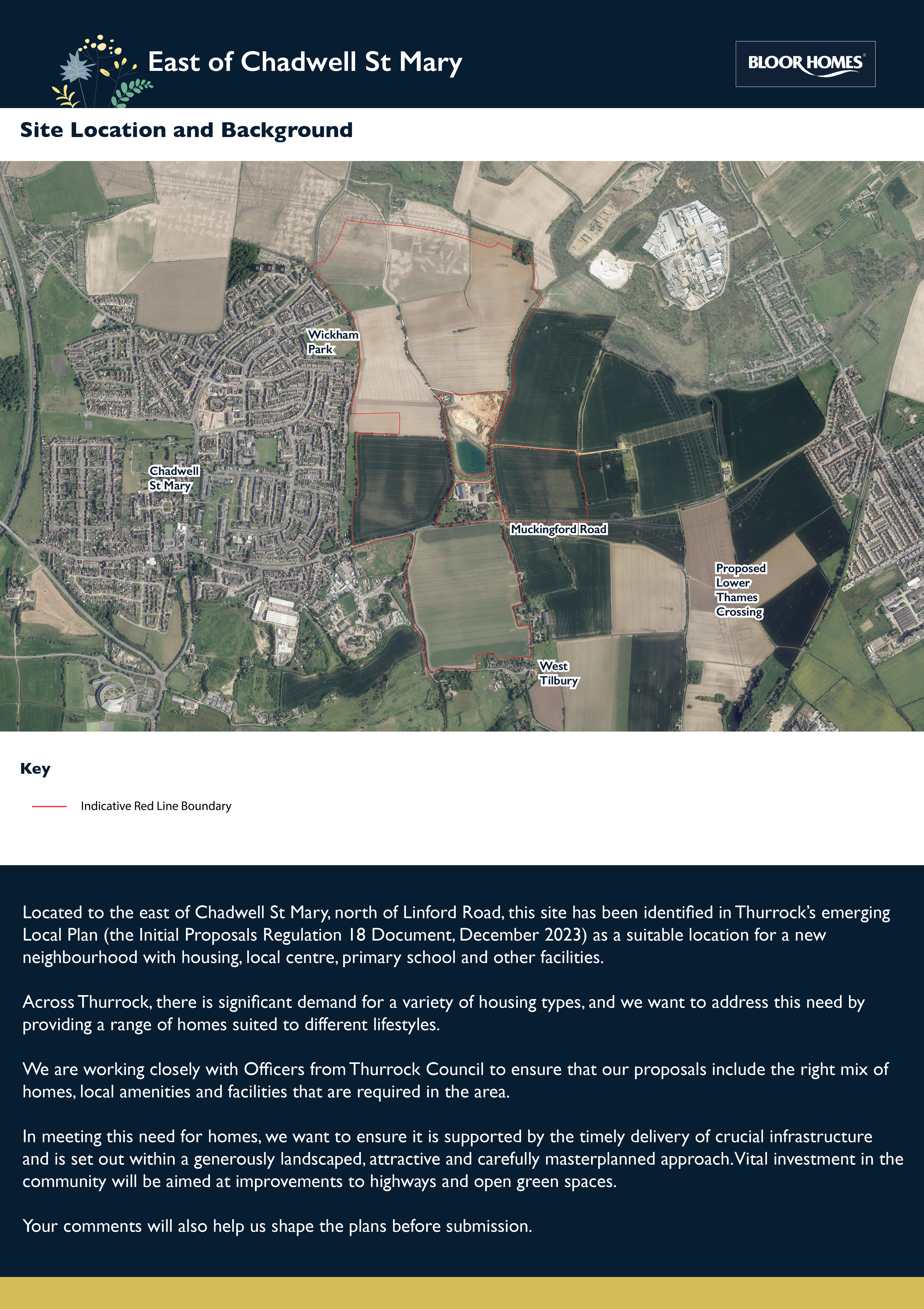 East of Chadwell St Mary

BLOOR HOMES

Site Location and Background

Wickham Park

Chadwell St Mary

Muckingford Road

Proposed Lower Thames Crossing

West Tilbury

Key

Indicative Red Line Boundary

Located to the east of Chadwell St Mary, north of Linford Road, this site has been identified in Thurrock's emerging Local Plan (the Initial Proposals Regulation 18 Document, December 2023) as a suitable location for a new neighbourhood with housing, local centre, primary school and other facilities.

Across Thurrock, there is significant demand for a variety of housing types, and we want to address this need by providing a range of homes suited to different lifestyles.

We are working closely with Officers from Thurrock Council to ensure that our proposals include the right mix of homes, local amenities and facilities that are required in the area.

In meeting this need for homes, we want to ensure it is supported by the timely delivery of crucial infrastructure and is set out within a generously landscaped, attractive and carefully masterplanned approach. Vital investment in the community will be aimed at improvements to highways and open green spaces.

Your comments will also help us shape the plans before submission.